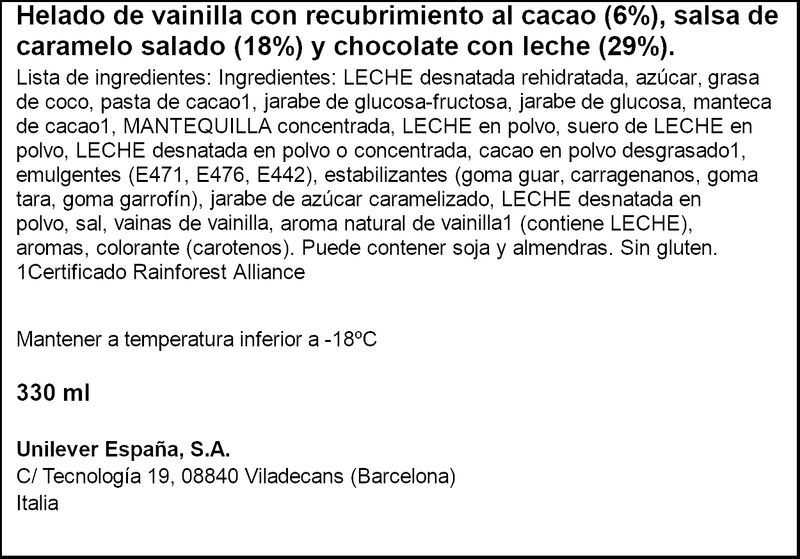 Helado de vainilla con recubrimiento al cacao (6%), salsa de caramelo salado (18%) y chocolate con leche (29%).
Lista de ingredientes: Ingredientes: LECHE desnatada rehidratada, azúcar, grasa de coco, pasta de cacao1, jarabe de glucosa-fructosa, jarabe de glucosa, manteca de cacao1, MANTEQUILLA concentrada, LECHE en polvo, suero de LECHE en polvo, LECHE desnatada en polvo o concentrada, cacao en polvo desgrasado1, emulgentes (E471, E476, E442), estabilizantes (goma guar, carragenanos, goma tara, goma garrofín), jarabe de azúcar caramelizado, LECHE desnatada en polvo, sal, vainas de vainilla, aroma natural de vainilla1 (contiene LECHE), aromas, colorante (carotenos). Puede contener soja y almendras. Sin gluten. 1Certificado Rainforest Alliance

Mantener a temperatura inferior a -18ºC

330 ml

Unilever España, S.A.
C/ Tecnología 19, 08840 Viladecans (Barcelona)
Italia